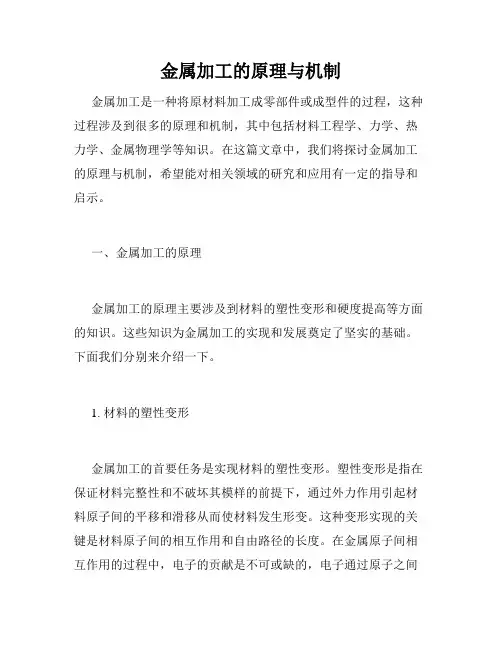 金属加工的原理与机制

金属加工是一种将原材料加工成零部件或成型件的过程，这种过程涉及到很多的原理和机制，其中包括材料工程学、力学、热力学、金属物理学等知识。在这篇文章中，我们将探讨金属加工的原理与机制，希望能对相关领域的研究和应用有一定的指导和启示。

一、金属加工的原理

金属加工的原理主要涉及到材料的塑性变形和硬度提高等方面的知识。这些知识为金属加工的实现和发展奠定了坚实的基础。下面我们分别来介绍一下。

1. 材料的塑性变形

金属加工的首要任务是实现材料的塑性变形。塑性变形是指在保证材料完整性和不破坏其模样的前提下，通过外力作用引起材料原子间的平移和滑移从而使材料发生形变。这种变形实现的关键是材料原子间的相互作用和自由路径的长度。在金属原子间相互作用的过程中，电子的贡献是不可或缺的，电子通过原子之间